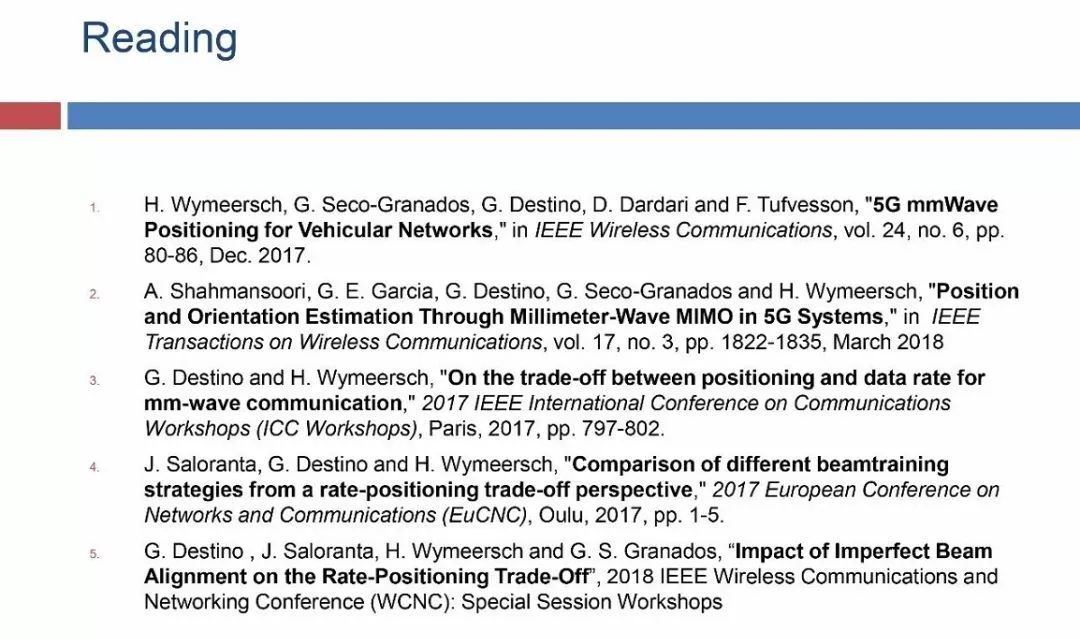 Reading

1. H. Wymeersch, G. Seco-Granados, G. Destino, D. Dardari and F. Tufvesson, "5G mmWave Positioning for Vehicular Networks," in IEEE Wireless Communications, vol. 24, no. 6, pp. 80-86, Dec. 2017.

2. A. Shahmansoori, G. E. Garcia, G. Destino, G. Seco-Granados and H. Wymeersch, "Position and Orientation Estimation Through Millimeter-Wave MIMO in 5G Systems," in IEEE Transactions on Wireless Communications, vol. 17, no. 3, pp. 1822-1835, March 2018

3. G. Destino and H. Wymeersch, "On the trade-off between positioning and data rate for mm-wave communication," 2017 IEEE International Conference on Communications Workshops (ICC Workshops), Paris, 2017, pp. 797-802.

4. J. Saloranta, G. Destino and H. Wymeersch, "Comparison of different beamtraining strategies from a rate-positioning trade-off perspective," 2017 European Conference on Networks and Communications (EuCNC), Oulu, 2017, pp. 1-5.

5. G. Destino , J. Saloranta, H. Wymeersch and G. S. Granados, “Impact of Imperfect Beam Alignment on the Rate-Positioning Trade-Off”, 2018 IEEE Wireless Communications and Networking Conference (WCNC): Special Session Workshops